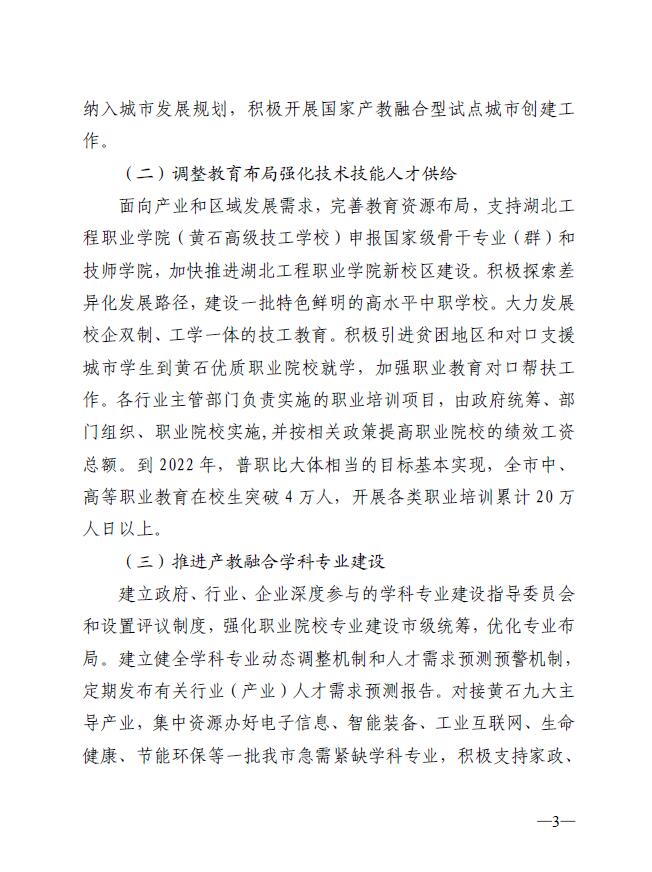 纳入城市发展规划，积极开展国家产教融合型试点城市创建工作。

（二）调整教育布局强化技术技能人才供给

面向产业和区域发展需求，完善教育资源布局，支持湖北工程职业学院（黄石高级技工学校）申报国家级骨干专业（群）和技师学院，加快推进湖北工程职业学院新校区建设。积极探索差异化发展路径，建设一批特色鲜明的高水平中职学校。大力发展校企双制、工学一体的技工教育。积极引进贫困地区和对口支援城市学生到黄石优质职业院校就学，加强职业教育对口帮扶工作。各行业主管部门负责实施的职业培训项目，由政府统筹、部门组织、职业院校实施，并按相关政策提高职业院校的绩效工资总额。到2022年，普职比大体相当的目标基本实现，全市中、高等职业教育在校生突破4万人，开展各类职业培训累计20万人日以上。

（三）推进产教融合学科专业建设

建立政府、行业、企业深度参与的学科专业建设指导委员会和设置评议制度，强化职业院校专业建设市级统筹，优化专业布局。建立健全学科专业动态调整机制和人才需求预测预警机制，定期发布有关行业（产业）人才需求预测报告。对接黄石九大主导产业，集中资源办好电子信息、智能装备、工业互联网、生命健康、节能环保等一批我市急需紧缺学科专业，积极支持家政、

—3—